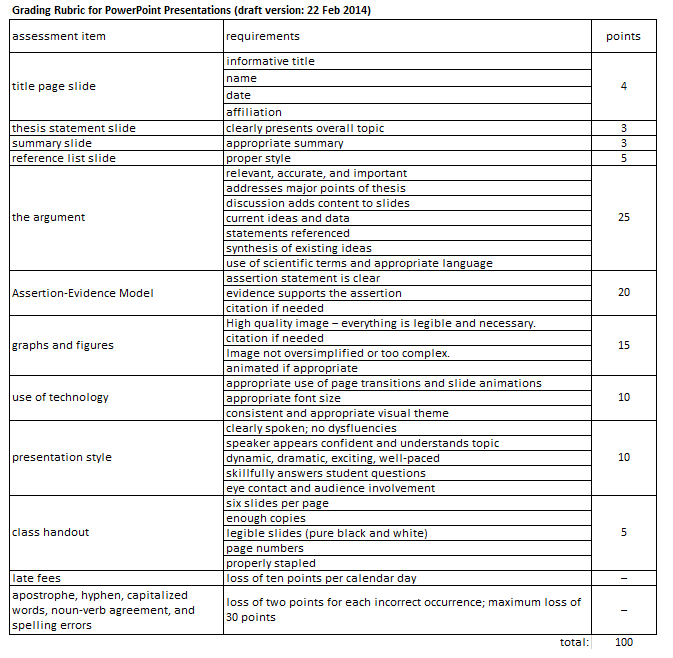 Grading Rubric for PowerPoint Presentations (draft version: 22 Feb 2014)

| assessment item | requirements | points |
|---|---|---|
| title page slide | informative title | 4 |
| | name | |
| | date | |
| | affiliation | |
| thesis statement slide | clearly presents overall topic | 3 |
| summary slide | appropriate summary | 3 |
| reference list slide | proper style | 5 |
| the argument | relevant, accurate, and important | 25 |
| | addresses major points of thesis | |
| | discussion adds content to slides | |
| | current ideas and data | |
| | statements referenced | |
| | synthesis of existing ideas | |
| | use of scientific terms and appropriate language | |
| Assertion-Evidence Model | assertion statement is clear | 20 |
| | evidence supports the assertion | |
| | citation if needed | |
| graphs and figures | High quality image – everything is legible and necessary. | 15 |
| | citation if needed | |
| | Image not oversimplified or too complex. | |
| | animated if appropriate | |
| use of technology | appropriate use of page transitions and slide animations | 10 |
| | appropriate font size | |
| | consistent and appropriate visual theme | |
| presentation style | clearly spoken; no dysfluencies | 10 |
| | speaker appears confident and understands topic | |
| | dynamic, dramatic, exciting, well-paced | |
| | skillfully answers student questions | |
| | eye contact and audience involvement | |
| class handout | six slides per page | 5 |
| | enough copies | |
| | legible slides (pure black and white) | |
| | page numbers | |
| | properly stapled | |
| late fees | loss of ten points per calendar day | – |
| apostrophe, hyphen, capitalized words, noun-verb agreement, and spelling errors | loss of two points for each incorrect occurrence; maximum loss of 30 points | – |
| | total: | 100 |